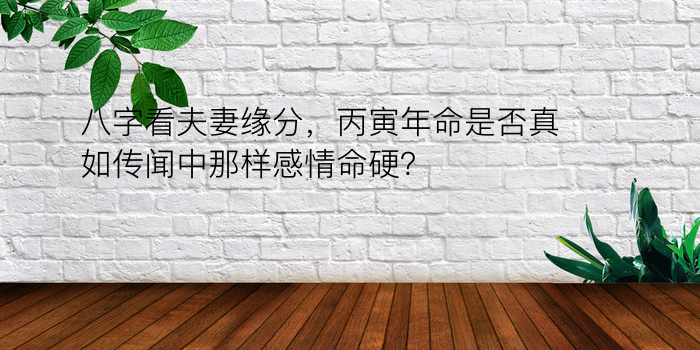 八字看夫妻缘分，丙寅年命是否真如传闻中那样感情命硬?